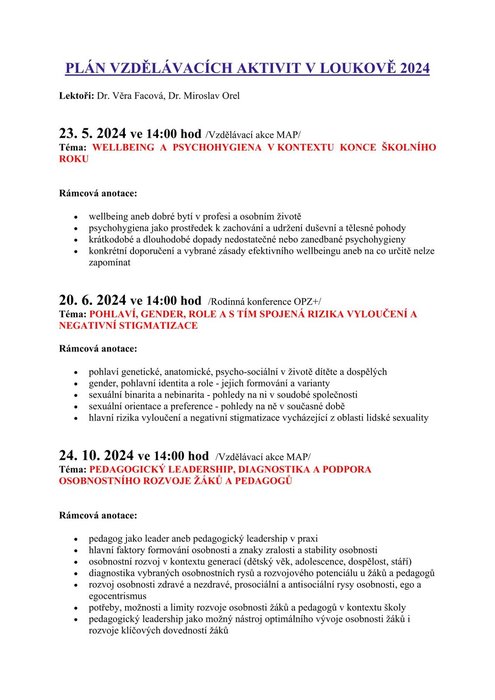 PLÁN VZDĚLÁVACÍCH AKTIVIT V LOUKOVĚ 2024

Lektoři: Dr. Věra Facová, Dr. Miroslav Orel

23. 5. 2024 ve 14:00 hod /Vzdělávací akce MAP/
Téma: WELLBEING A PSYCHOHYGIENA V KONTEXTU KONCE ŠKOLNÍHO ROKU

Rámcová anotace:

- wellbeing aneb dobré bytí v profesi a osobním životě
- psychohygiena jako prostředek k zachování a udržení duševní a tělesné pohody
- krátkodobé a dlouhodobé dopady nedostatečné nebo zanedbané psychohygieny
- konkrétní doporučení a vybrané zásady efektivního wellbeingu aneb na co určitě nelze zapomínat

20. 6. 2024 ve 14:00 hod /Rodinná konference OPZ+/
Téma: POHLAVÍ, GENDER, ROLE A S TÍM SPOJENÁ RIZIKA VYLOUČENÍ A NEGATIVNÍ STIGMATIZACE

Rámcová anotace:

- pohlaví genetické, anatomické, psycho-sociální v životě dítěte a dospělých
- gender, pohlavní identita a role - jejich formování a varianty
- sexuální binarita a nebinarita - pohledy na ni v soudobé společnosti
- sexuální orientace a preference - pohledy na ně v současné době
- hlavní rizika vyloučení a negativní stigmatizace vycházející z oblasti lidské sexuality

24. 10. 2024 ve 14:00 hod /Vzdělávací akce MAP/
Téma: PEDAGOGICKÝ LEADERSHIP, DIAGNOSTIKA A PODPORA OSOBNOSTNÍHO ROZVOJE ŽÁKŮ A PEDAGOGŮ

Rámcová anotace:

- pedagog jako leader aneb pedagogický leadership v praxi
- hlavní faktory formování osobnosti a znaky zralosti a stability osobnosti
- osobnostní rozvoj v kontextu generací (dětský věk, adolescence, dospělost, stáří)
- diagnostika vybraných osobnostních rysů a rozvojového potenciálu u žáků a pedagogů
- rozvoj osobnosti zdravé a nezdravé, prosociální a antisociální rysy osobnosti, ego a egocentrismus
- potřeby, možnosti a limity rozvoje osobnosti žáků a pedagogů v kontextu školy
- pedagogický leadership jako možný nástroj optimálního vývoje osobnosti žáků i rozvoje klíčových dovedností žáků